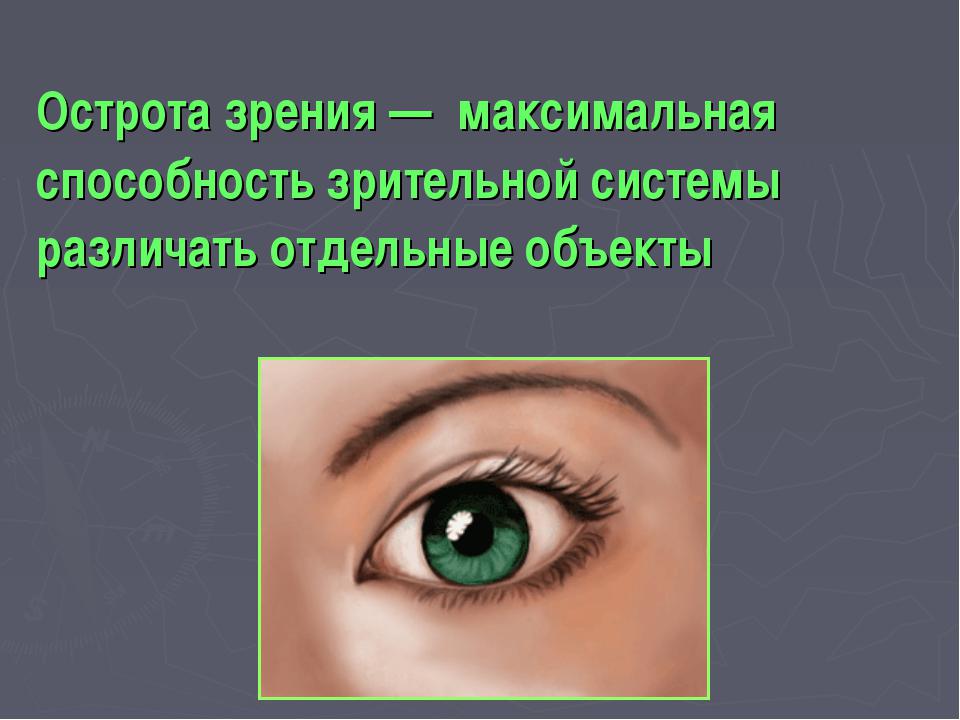 Острота зрения — максимальная способность зрительной системы различать отдельные объекты